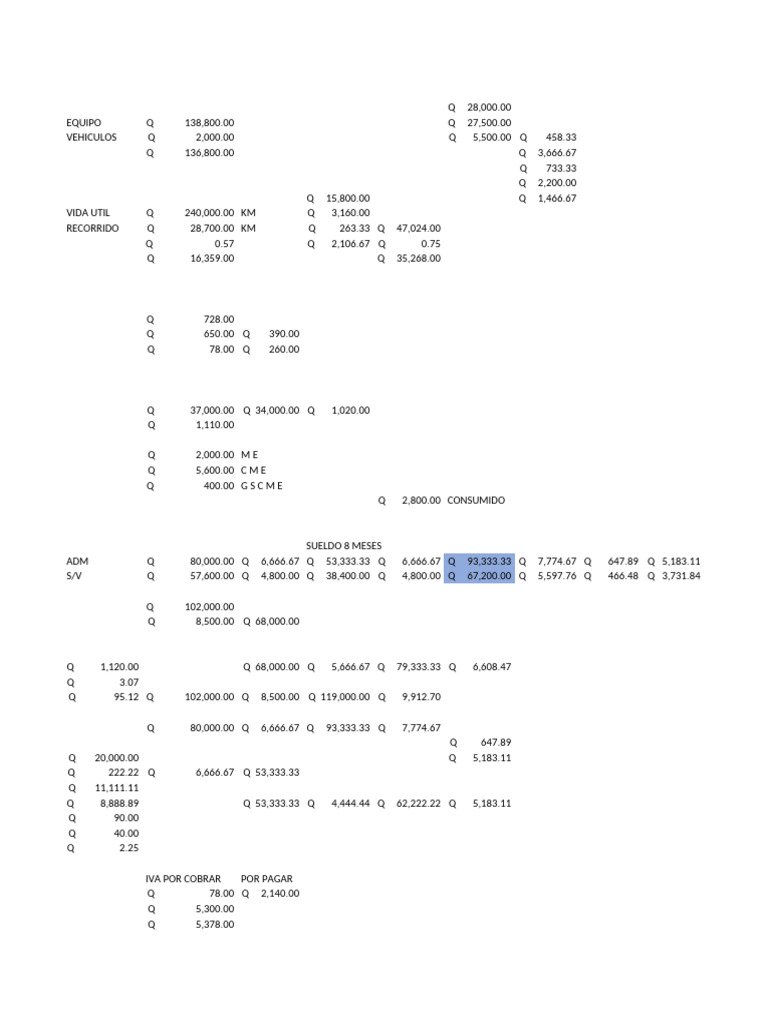 Q 28,000.00
EQUIPO Q 138,800.00 Q 27,500.00
VEHICULOS Q 2,000.00 Q 5,500.00 Q 458.33
Q 136,800.00 Q 3,666.67
Q 733.33
Q 2,200.00
Q 15,800.00 Q 1,466.67
VIDA UTIL Q 240,000.00 KM Q 3,160.00
RECORRIDO Q 28,700.00 KM Q 263.33 Q 47,024.00
Q 0.57 Q 2,106.67 Q 0.75
Q 16,359.00 Q 35,268.00

Q 728.00
Q 650.00 Q 390.00
Q 78.00 Q 260.00

Q 37,000.00 Q 34,000.00 Q 1,020.00
Q 1,110.00

Q 2,000.00 M E
Q 5,600.00 C M E
Q 400.00 G S C M E
Q 2,800.00 CONSUMIDO

SUELDO 8 MESES
ADM Q 80,000.00 Q 6,666.67 Q 53,333.33 Q 6,666.67 Q 93,333.33 Q 7,774.67 Q 647.89 Q 5,183.11
S/V Q 57,600.00 Q 4,800.00 Q 38,400.00 Q 4,800.00 Q 67,200.00 Q 5,597.76 Q 466.48 Q 3,731.84

Q 102,000.00
Q 8,500.00 Q 68,000.00

Q 1,120.00 Q 68,000.00 Q 5,666.67 Q 79,333.33 Q 6,608.47
Q 3.07
Q 95.12 Q 102,000.00 Q 8,500.00 Q 119,000.00 Q 9,912.70

Q 80,000.00 Q 6,666.67 Q 93,333.33 Q 7,774.67
Q 647.89
Q 20,000.00 Q 5,183.11
Q 222.22 Q 6,666.67 Q 53,333.33
Q 11,111.11
Q 8,888.89 Q 53,333.33 Q 4,444.44 Q 62,222.22 Q 5,183.11
Q 90.00
Q 40.00
Q 2.25

IVA POR COBRAR POR PAGAR
Q 78.00 Q 2,140.00
Q 5,300.00
Q 5,378.00